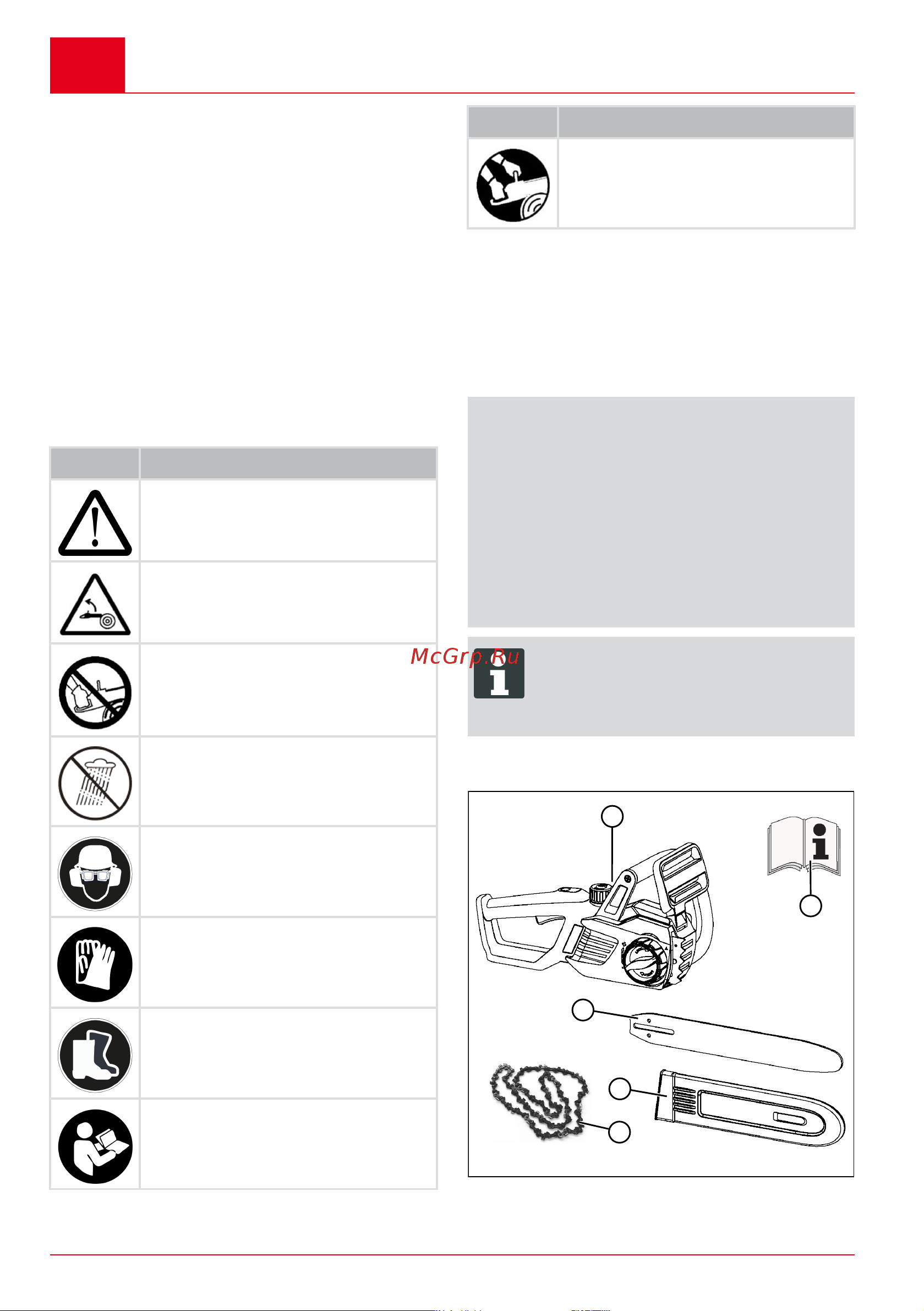 McGrp.Ru